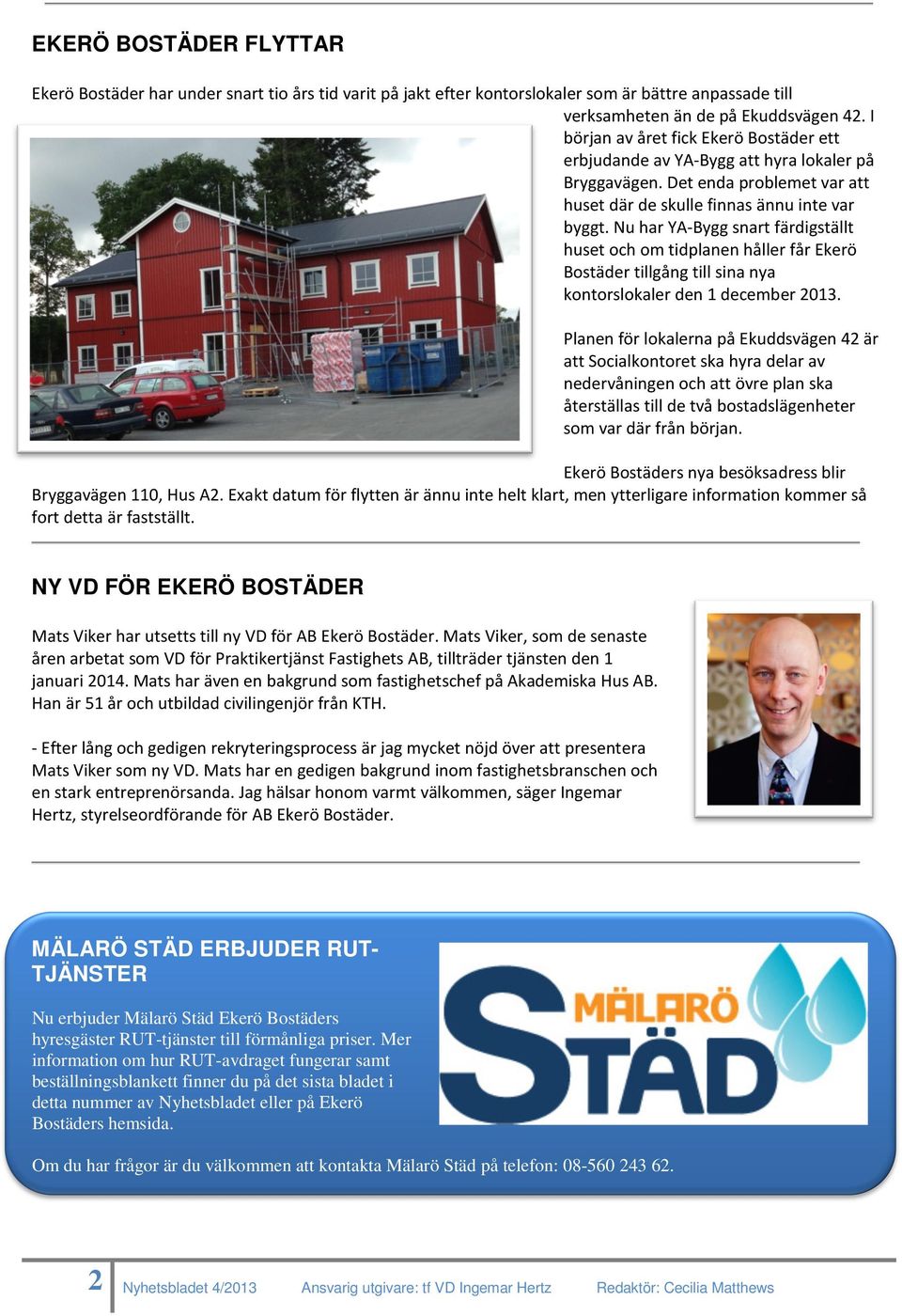 EKERÖ BOSTÄDER FLYTTAR

Ekerö Bostäder har under snart tio års tid varit på jakt efter kontorslokaler som är bättre anpassade till verksamheten än de på Ekuddsvägen 42. I början av året fick Ekerö Bostäder ett erbjudande av YA-Bygg att hyra lokaler på Bryggavägen. Det enda problemet var att huset där de skulle finnas ännu inte var byggt. Nu har YA-Bygg snart färdigställt huset och om tidplanen håller får Ekerö Bostäder tillgång till sina nya kontorslokaler den 1 december 2013.

Planen för lokalerna på Ekuddsvägen 42 är att Socialkontoret ska hyra delar av nedervåningen och att övre plan ska återställas till de två bostadslägenheter som var där från början.

Ekerö Bostäders nya besöksadress blir Bryggavägen 110, Hus A2. Exakt datum för flytten är ännu inte helt klart, men ytterligare information kommer så fort detta är fastställt.

NY VD FÖR EKERÖ BOSTÄDER

Mats Viker har utsetts till ny VD för AB Ekerö Bostäder. Mats Viker, som de senaste åren arbetat som VD för Praktikertjänst Fastighets AB, tillträder tjänsten den 1 januari 2014. Mats har även en bakgrund som fastighetschef på Akademiska Hus AB. Han är 51 år och utbildad civilingenjör från KTH.

- Efter lång och gedigen rekryteringsprocess är jag mycket nöjd över att presentera Mats Viker som ny VD. Mats har en gedigen bakgrund inom fastighetsbranschen och en stark entreprenörsanda. Jag hälsar honom varmt välkommen, säger Ingemar Hertz, styrelseordförande för AB Ekerö Bostäder.

MÄLARÖ STÄD ERBJUDER RUT-TJÄNSTER

Nu erbjuder Mälarö Städ Ekerö Bostäders hyresgäster RUT-tjänster till förmånliga priser. Mer information om hur RUT-avdraget fungerar samt beställningsblankett finner du på det sista bladet i detta nummer av Nyhetsbladet eller på Ekerö Bostäders hemsida.

MÄLARÖ STÄD

Om du har frågor är du välkommen att kontakta Mälarö Städ på telefon: 08-560 243 62.

2 Nyhetsbladet 4/2013 Ansvarig utgivare: tf VD Ingemar Hertz Redaktör: Cecilia Matthews